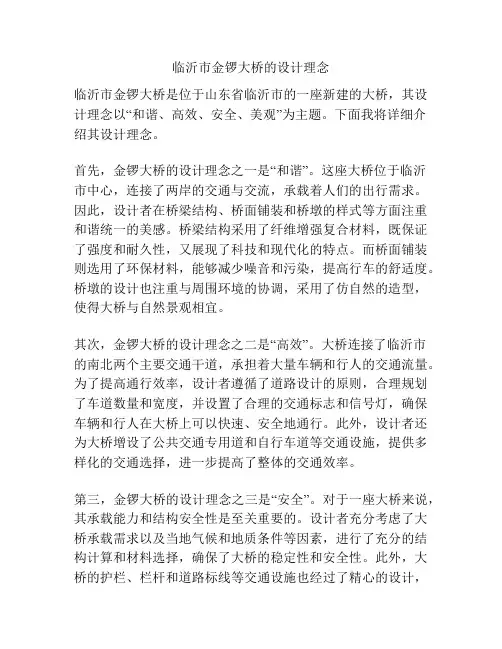 临沂市金锣大桥的设计理念

临沂市金锣大桥是位于山东省临沂市的一座新建的大桥，其设计理念以“和谐、高效、安全、美观”为主题。下面我将详细介绍其设计理念。

首先，金锣大桥的设计理念之一是“和谐”。这座大桥位于临沂市中心，连接了两岸的交通与交流，承载着人们的出行需求。因此，设计者在桥梁结构、桥面铺装和桥墩的样式等方面注重和谐统一的美感。桥梁结构采用了纤维增强复合材料，既保证了强度和耐久性，又展现了科技和现代化的特点。而桥面铺装则选用了环保材料，能够减少噪音和污染，提高行车的舒适度。桥墩的设计也注重与周围环境的协调，采用了仿自然的造型，使得大桥与自然景观相宜。

其次，金锣大桥的设计理念之二是“高效”。大桥连接了临沂市的南北两个主要交通干道，承担着大量车辆和行人的交通流量。为了提高通行效率，设计者遵循了道路设计的原则，合理规划了车道数量和宽度，并设置了合理的交通标志和信号灯，确保车辆和行人在大桥上可以快速、安全地通行。此外，设计者还为大桥增设了公共交通专用道和自行车道等交通设施，提供多样化的交通选择，进一步提高了整体的交通效率。

第三，金锣大桥的设计理念之三是“安全”。对于一座大桥来说，其承载能力和结构安全性是至关重要的。设计者充分考虑了大桥承载需求以及当地气候和地质条件等因素，进行了充分的结构计算和材料选择，确保了大桥的稳定性和安全性。此外，大桥的护栏、栏杆和道路标线等交通设施也经过了精心的设计，